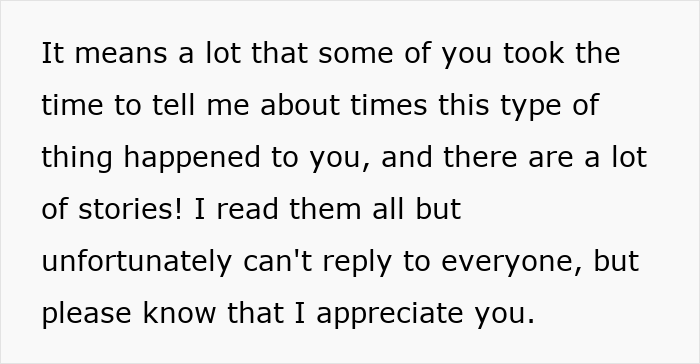 It means a lot that some of you took the time to tell me about times this type of thing happened to you, and there are a lot of stories! I read them all but unfortunately can't reply to everyone, but please know that I appreciate you.